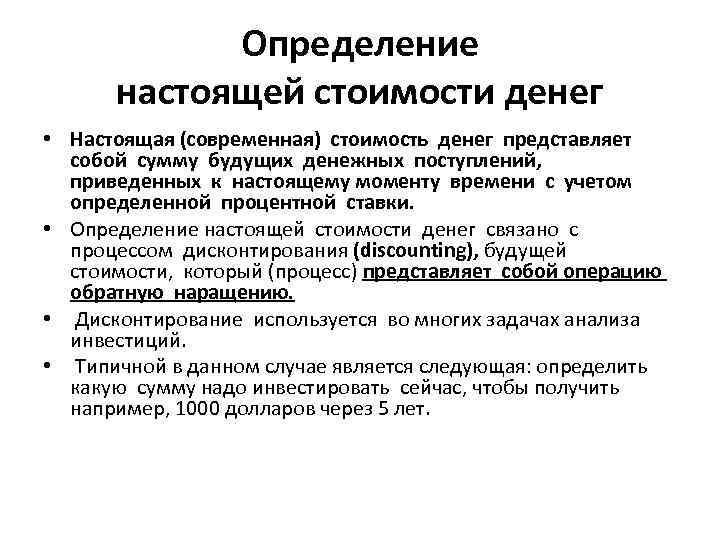 Определение настоящей стоимости денег

• Настоящая (современная) стоимость денег представляет собой сумму будущих денежных поступлений, приведенных к настоящему моменту времени с учетом определенной процентной ставки.

• Определение настоящей стоимости денег связано с процессом дисконтирования (discounting), будущей стоимости, который (процесс) представляет собой операцию обратную наращению.

• Дисконтирование используется во многих задачах анализа инвестиций.

• Типичной в данном случае является следующая: определить какую сумму надо инвестировать сейчас, чтобы получить например, 1000 долларов через 5 лет.